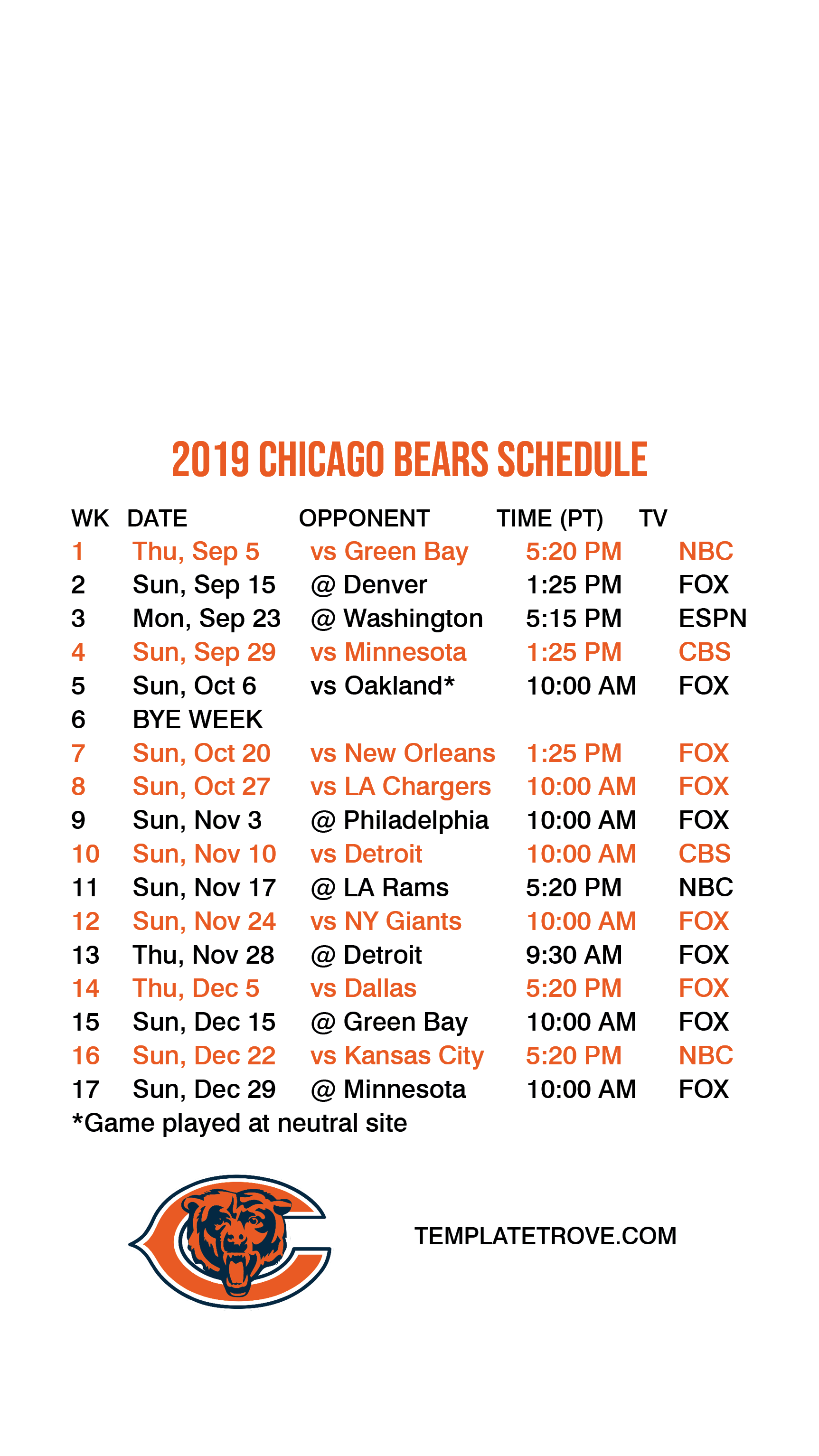 2019 CHICAGO BEARS SCHEDULE

| WK | DATE | OPPONENT | TIME (PT) | TV |
|---|---|---|---|---|
| 1 | Thu, Sep 5 | vs Green Bay | 5:20 PM | NBC |
| 2 | Sun, Sep 15 | @ Denver | 1:25 PM | FOX |
| 3 | Mon, Sep 23 | @ Washington | 5:15 PM | ESPN |
| 4 | Sun, Sep 29 | vs Minnesota | 1:25 PM | CBS |
| 5 | Sun, Oct 6 | vs Oakland* | 10:00 AM | FOX |
| 6 | BYE WEEK | | | |
| 7 | Sun, Oct 20 | vs New Orleans | 1:25 PM | FOX |
| 8 | Sun, Oct 27 | vs LA Chargers | 10:00 AM | FOX |
| 9 | Sun, Nov 3 | @ Philadelphia | 10:00 AM | FOX |
| 10 | Sun, Nov 10 | vs Detroit | 10:00 AM | CBS |
| 11 | Sun, Nov 17 | @ LA Rams | 5:20 PM | NBC |
| 12 | Sun, Nov 24 | vs NY Giants | 10:00 AM | FOX |
| 13 | Thu, Nov 28 | @ Detroit | 9:30 AM | FOX |
| 14 | Thu, Dec 5 | vs Dallas | 5:20 PM | FOX |
| 15 | Sun, Dec 15 | @ Green Bay | 10:00 AM | FOX |
| 16 | Sun, Dec 22 | vs Kansas City | 5:20 PM | NBC |
| 17 | Sun, Dec 29 | @ Minnesota | 10:00 AM | FOX |

*Game played at neutral site

TEMPLATETROVE.COM